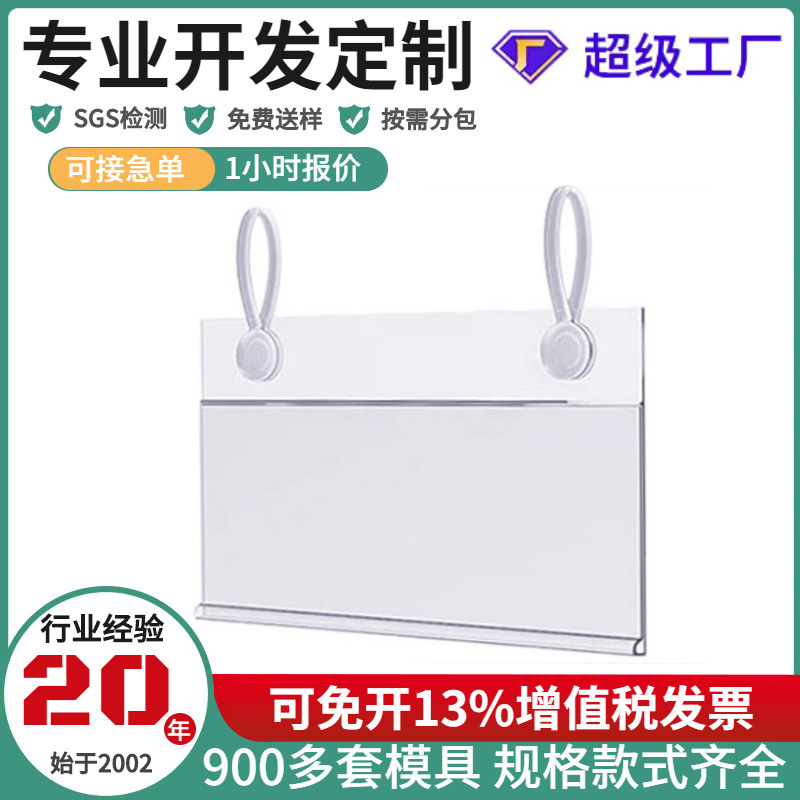 专业开发定制

超级工厂

SGS检测 免费送样 按需分包

可接急单 1小时报价

行业经验
20年
始于2002

可免开13%增值税发票

900多套模具 规格款式齐全